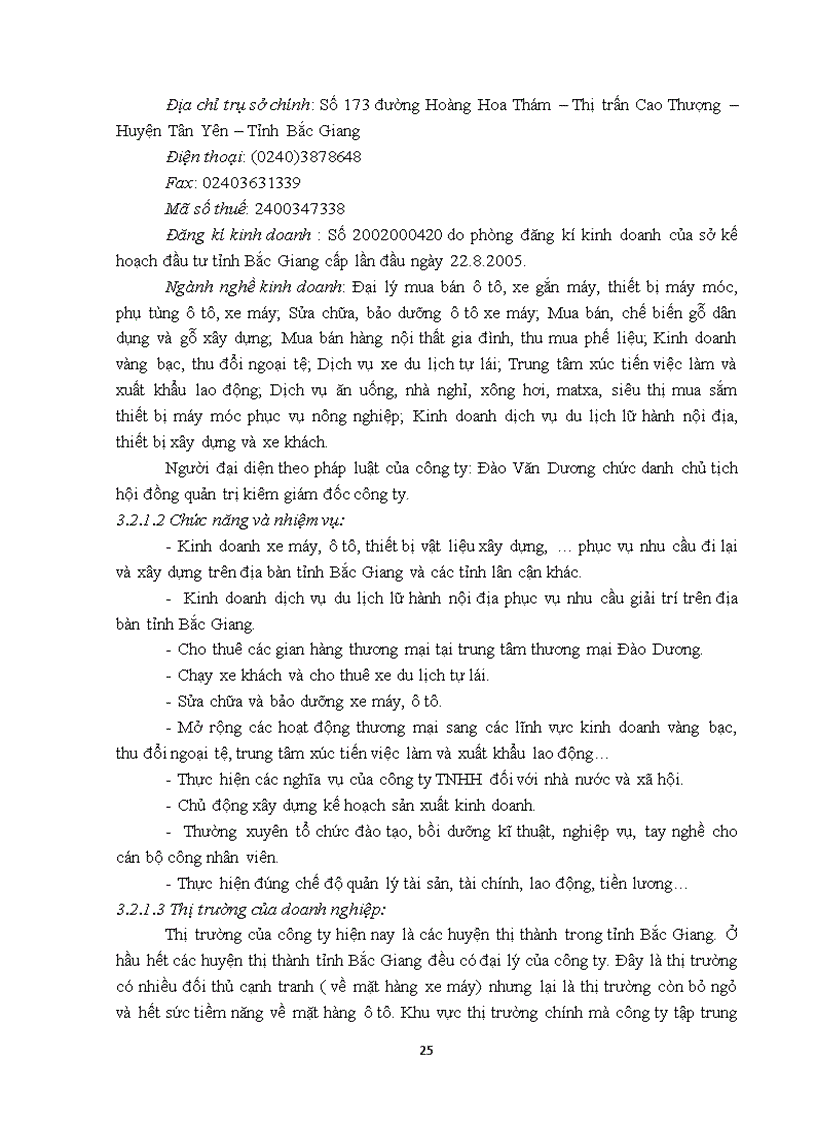 Địa chỉ trụ sở chính: Số 173 đường Hoàng Hoa Thám – Thị trấn Cao Thượng – Huyện Tân Yên – Tỉnh Bắc Giang

Điện thoại: (0240)3878648

Fax: 02403631339

Mã số thuế: 2400347338

Đăng kí kinh doanh : Số 2002000420 do phòng đăng kí kinh doanh của sở kế hoạch đầu tư tỉnh Bắc Giang cấp lần đầu ngày 22.8.2005.

Ngành nghề kinh doanh: Đại lý mua bán ô tô, xe gắn máy, thiết bị máy móc, phụ tùng ô tô, xe máy; Sửa chữa, bảo dưỡng ô tô xe máy; Mua bán, chế biến gỗ dân dụng và gỗ xây dựng; Mua bán hàng nội thất gia đình, thu mua phế liệu; Kinh doanh vàng bạc, thu đổi ngoại tệ; Dịch vụ xe du lịch tự lái; Trung tâm xúc tiến việc làm và xuất khẩu lao động; Dịch vụ ăn uống, nhà nghỉ, xông hơi, matxa, siêu thị mua sắm thiết bị máy móc phục vụ nông nghiệp; Kinh doanh dịch vụ du lịch lữ hành nội địa, thiết bị xây dựng và xe khách.

Người đại diện theo pháp luật của công ty: Đào Văn Dương chức danh chủ tịch hội đồng quản trị kiêm giám đốc công ty.

3.2.1.2 Chức năng và nhiệm vụ:

- Kinh doanh xe máy, ô tô, thiết bị vật liệu xây dựng, … phục vụ nhu cầu đi lại và xây dựng trên địa bàn tỉnh Bắc Giang và các tỉnh lân cận khác.

- Kinh doanh dịch vụ du lịch lữ hành nội địa phục vụ nhu cầu giải trí trên địa bàn tỉnh Bắc Giang.

- Cho thuê các gian hàng thương mại tại trung tâm thương mại Đào Dương.

- Chạy xe khách và cho thuê xe du lịch tự lái.

- Sửa chữa và bảo dưỡng xe máy, ô tô.

- Mở rộng các hoạt động thương mại sang các lĩnh vực kinh doanh vàng bạc, thu đổi ngoại tệ, trung tâm xúc tiến việc làm và xuất khẩu lao động…

- Thực hiện các nghĩa vụ của công ty TNHH đối với nhà nước và xã hội.

- Chủ động xây dựng kế hoạch sản xuất kinh doanh.

- Thường xuyên tổ chức đào tạo, bồi dưỡng kĩ thuật, nghiệp vụ, tay nghề cho cán bộ công nhân viên.

- Thực hiện đúng chế độ quản lý tài sản, tài chính, lao động, tiền lương…

3.2.1.3 Thị trường của doanh nghiệp:

Thị trường của công ty hiện nay là các huyện thị thành trong tỉnh Bắc Giang. Ở hầu hết các huyện thị thành tỉnh Bắc Giang đều có đại lý của công ty. Đây là thị trường có nhiều đối thủ cạnh tranh ( về mặt hàng xe máy) nhưng lại là thị trường còn bỏ ngỏ và hết sức tiềm năng về mặt hàng ô tô. Khu vực thị trường chính mà công ty tập trung

25